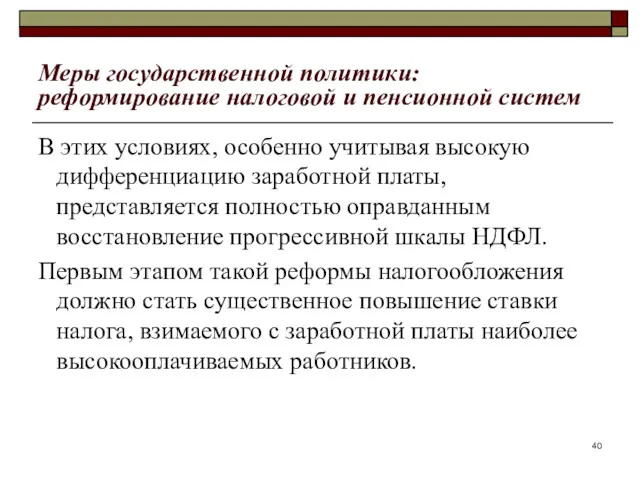 Меры государственной политики: реформирование налоговой и пенсионной систем

В этих условиях, особенно учитывая высокую дифференциацию заработной платы, представляется полностью оправданным восстановление прогрессивной шкалы НДФЛ.

Первым этапом такой реформы налогообложения должно стать существенное повышение ставки налога, взимаемого с заработной платы наиболее высокооплачиваемых работников.

40